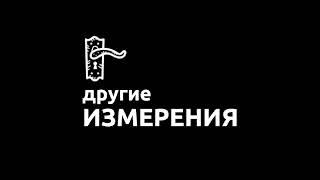 другие
ИЗМЕРЕНИЯ